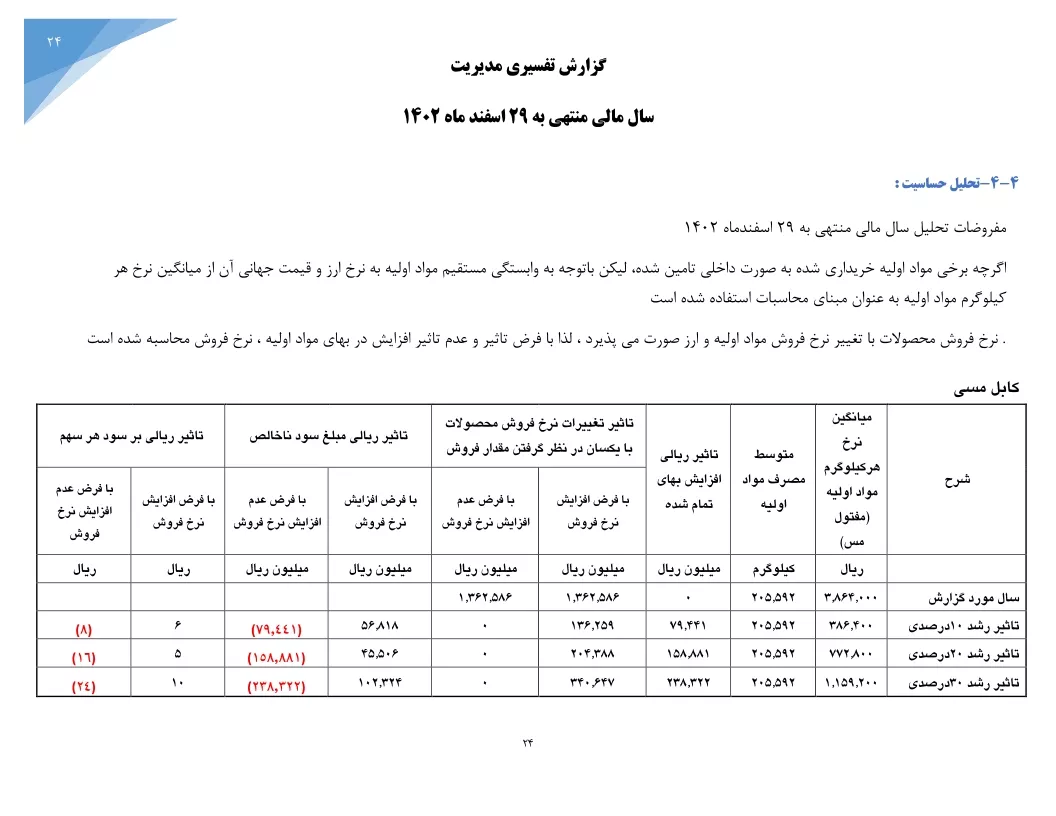 ۲۴

گزارش تفسیری مدیریت

سال مالی منتهی به ۲۹ اسفند ماه ۱۴۰۲

۴-۴-تحلیل حساسیت :

مفروضات تحلیل سال مالی منتهی به ۲۹ اسفندماه ۱۴۰۲

اگرچه برخی مواد اولیه خریداری شده به صورت داخلی تامین شده، لیکن باتوجه به وابستگی مستقیم مواد اولیه به نرخ ارز و قیمت جهانی آن از میانگین نرخ هر کیلوگرم مواد اولیه به عنوان مبنای محاسبات استفاده شده است

. نرخ فروش محصولات با تغییر نرخ فروش مواد اولیه و ارز صورت می پذیرد ، لذا با فرض تاثیر و عدم تاثیر افزایش در بهای مواد اولیه ، نرخ فروش محاسبه شده است

کابل مسی

| شرح | میانگین نرخ هرکیلوگرم مواد اولیه (مفتول مس) | متوسط مصرف مواد اولیه | تاثیر ریالی افزایش بهای تمام شده | تاثیر تغییرات نرخ فروش محصولات با یکسان در نظر گرفتن مقدار فروش: با فرض افزایش نرخ فروش | تاثیر تغییرات نرخ فروش محصولات با یکسان در نظر گرفتن مقدار فروش: با فرض عدم افزایش نرخ فروش | تاثیر ریالی مبلغ سود ناخالص: با فرض افزایش نرخ فروش | تاثیر ریالی مبلغ سود ناخالص: با فرض عدم افزایش نرخ فروش | تاثیر ریالی بر سود هر سهم: با فرض افزایش نرخ فروش | تاثیر ریالی بر سود هر سهم: با فرض عدم افزایش نرخ فروش |
|---|---|---|---|---|---|---|---|---|---|
| | ریال | کیلوگرم | میلیون ریال | میلیون ریال | میلیون ریال | میلیون ریال | میلیون ریال | ریال | ریال |
| سال مورد گزارش | ۳,۸۶۴,۰۰۰ | ۲۰۵,۵۹۲ | ۰ | ۱,۳۶۲,۵۸۶ | ۱,۳۶۲,۵۸۶ | | | | |
| تاثیر رشد ۱۰درصدی | ۳۸۶,۴۰۰ | ۲۰۵,۵۹۲ | ۷۹,۴۴۱ | ۱۳۶,۲۵۹ | ۰ | ۵۶,۸۱۸ | (۷۹,۴۴۱) | ۶ | (۸) |
| تاثیر رشد ۲۰درصدی | ۷۷۲,۸۰۰ | ۲۰۵,۵۹۲ | ۱۵۸,۸۸۱ | ۲۰۴,۳۸۸ | ۰ | ۴۵,۵۰۶ | (۱۵۸,۸۸۱) | ۵ | (۱۶) |
| تاثیر رشد ۳۰درصدی | ۱,۱۵۹,۲۰۰ | ۲۰۵,۵۹۲ | ۲۳۸,۳۲۲ | ۳۴۰,۶۴۷ | ۰ | ۱۰۲,۳۲۴ | (۲۳۸,۳۲۲) | ۱۰ | (۲۴) |

۲۴